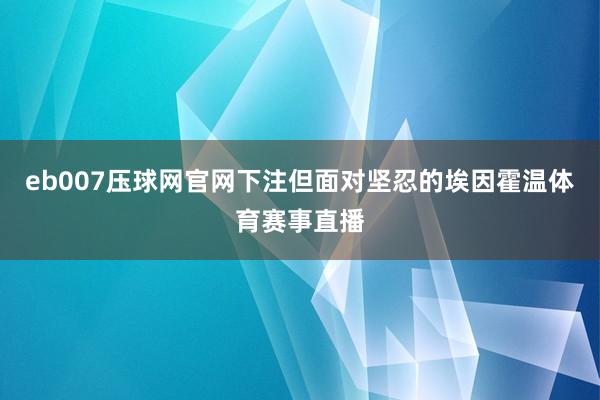 eb007压球网官网下注但面对坚忍的埃因霍温体育赛事直播